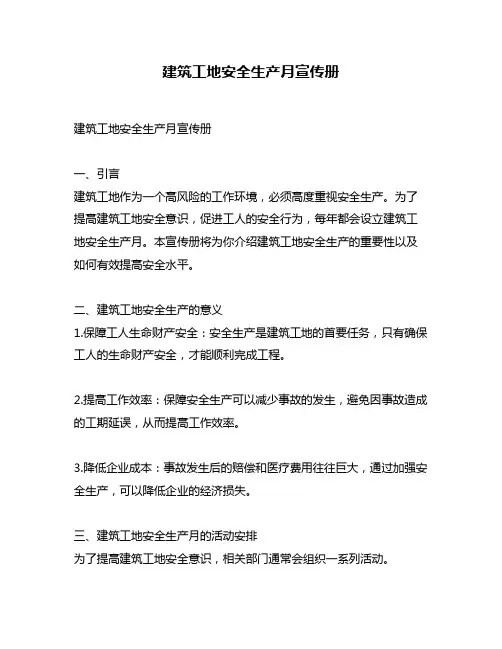 建筑工地安全生产月宣传册

建筑工地安全生产月宣传册

一、引言
建筑工地作为一个高风险的工作环境，必须高度重视安全生产。为了提高建筑工地安全意识，促进工人的安全行为，每年都会设立建筑工地安全生产月。本宣传册将为你介绍建筑工地安全生产的重要性以及如何有效提高安全水平。

二、建筑工地安全生产的意义
1.保障工人生命财产安全：安全生产是建筑工地的首要任务，只有确保工人的生命财产安全，才能顺利完成工程。

2.提高工作效率：保障安全生产可以减少事故的发生，避免因事故造成的工期延误，从而提高工作效率。

3.降低企业成本：事故发生后的赔偿和医疗费用往往巨大，通过加强安全生产，可以降低企业的经济损失。

三、建筑工地安全生产月的活动安排
为了提高建筑工地安全意识，相关部门通常会组织一系列活动。